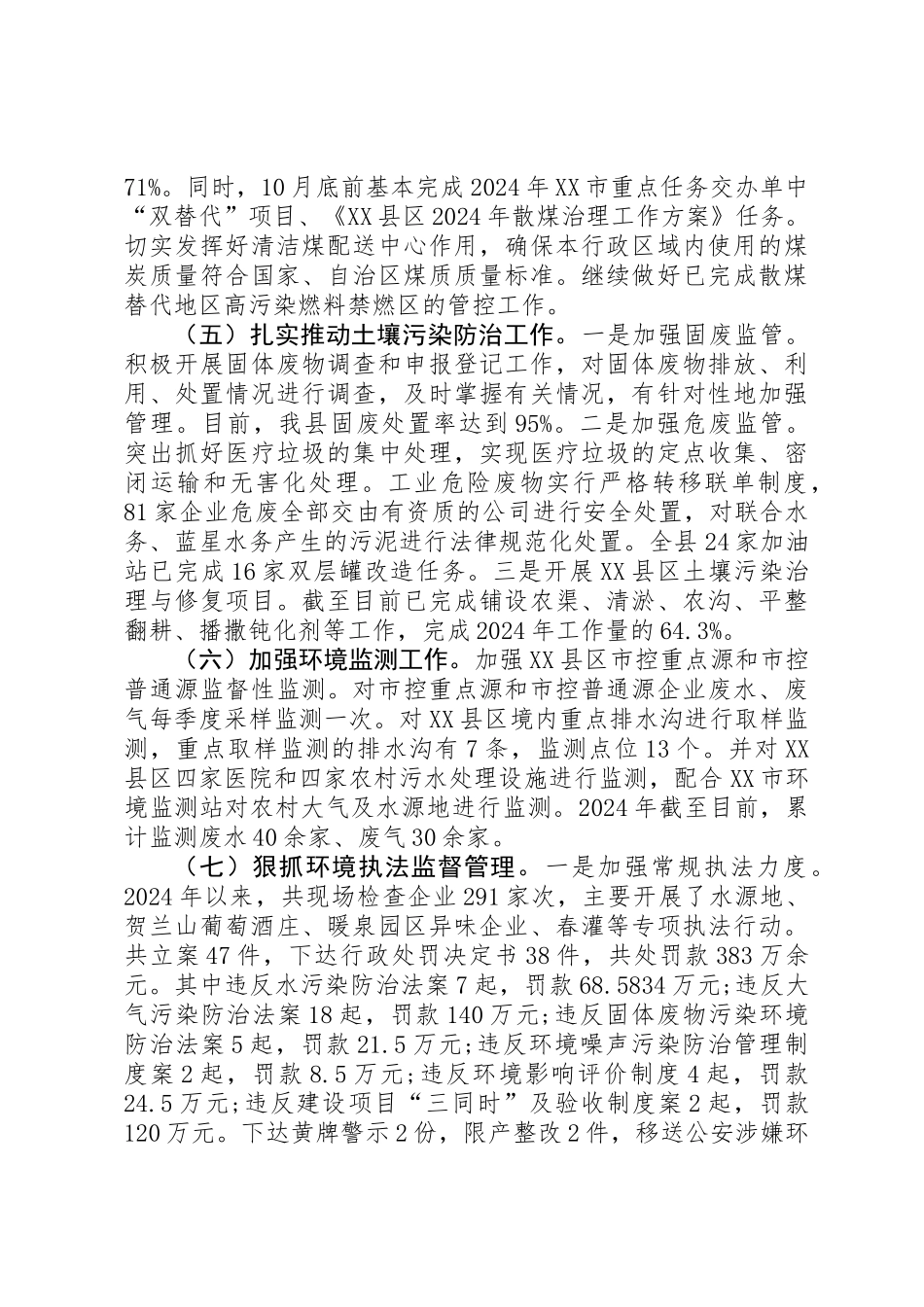 71%。同时，10月底前基本完成2024年XX市重点任务交办单中“双替代”项目、《XX县区2024年散煤治理工作方案》任务。切实发挥好清洁煤配送中心作用，确保本行政区域内使用的煤炭质量符合国家、自治区煤质质量标准。继续做好已完成散煤替代地区高污染燃料禁燃区的管控工作。

（五）扎实推动土壤污染防治工作。一是加强固废监管。积极开展固体废物调查和申报登记工作，对固体废物排放、利用、处置情况进行调查，及时掌握有关情况，有针对性地加强管理。目前，我县固废处置率达到95%。二是加强危废监管。突出抓好医疗垃圾的集中处理，实现医疗垃圾的定点收集、密闭运输和无害化处理。工业危险废物实行严格转移联单制度，81家企业危废全部交由有资质的公司进行安全处置，对联合水务、蓝星水务产生的污泥进行法律规范化处置。全县24家加油站已完成16家双层罐改造任务。三是开展XX县区土壤污染治理与修复项目。截至目前已完成铺设农渠、清淤、农沟、平整翻耕、播撒钝化剂等工作，完成2024年工作量的64.3%。

（六）加强环境监测工作。加强XX县区市控重点源和市控普通源监督性监测。对市控重点源和市控普通源企业废水、废气每季度采样监测一次。对XX县区境内重点排水沟进行取样监测，重点取样监测的排水沟有7条，监测点位13个。并对XX县区四家医院和四家农村污水处理设施进行监测，配合XX市环境监测站对农村大气及水源地进行监测。2024年截至目前，累计监测废水40余家、废气30余家。

（七）狠抓环境执法监督管理。一是加强常规执法力度。2024年以来，共现场检查企业291家次，主要开展了水源地、贺兰山葡萄酒庄、暖泉园区异味企业、春灌等专项执法行动。共立案47件，下达行政处罚决定书38件，共处罚款383万余元。其中违反水污染防治法案7起，罚款68.5834万元;违反大气污染防治法案18起，罚款140万元;违反固体废物污染环境防治法案5起，罚款21.5万元;违反环境噪声污染防治管理制度案2起，罚款8.5万元;违反环境影响评价制度4起，罚款24.5万元;违反建设项目“三同时”及验收制度案2起，罚款120万元。下达黄牌警示2份，限产整改2件，移送公安涉嫌环